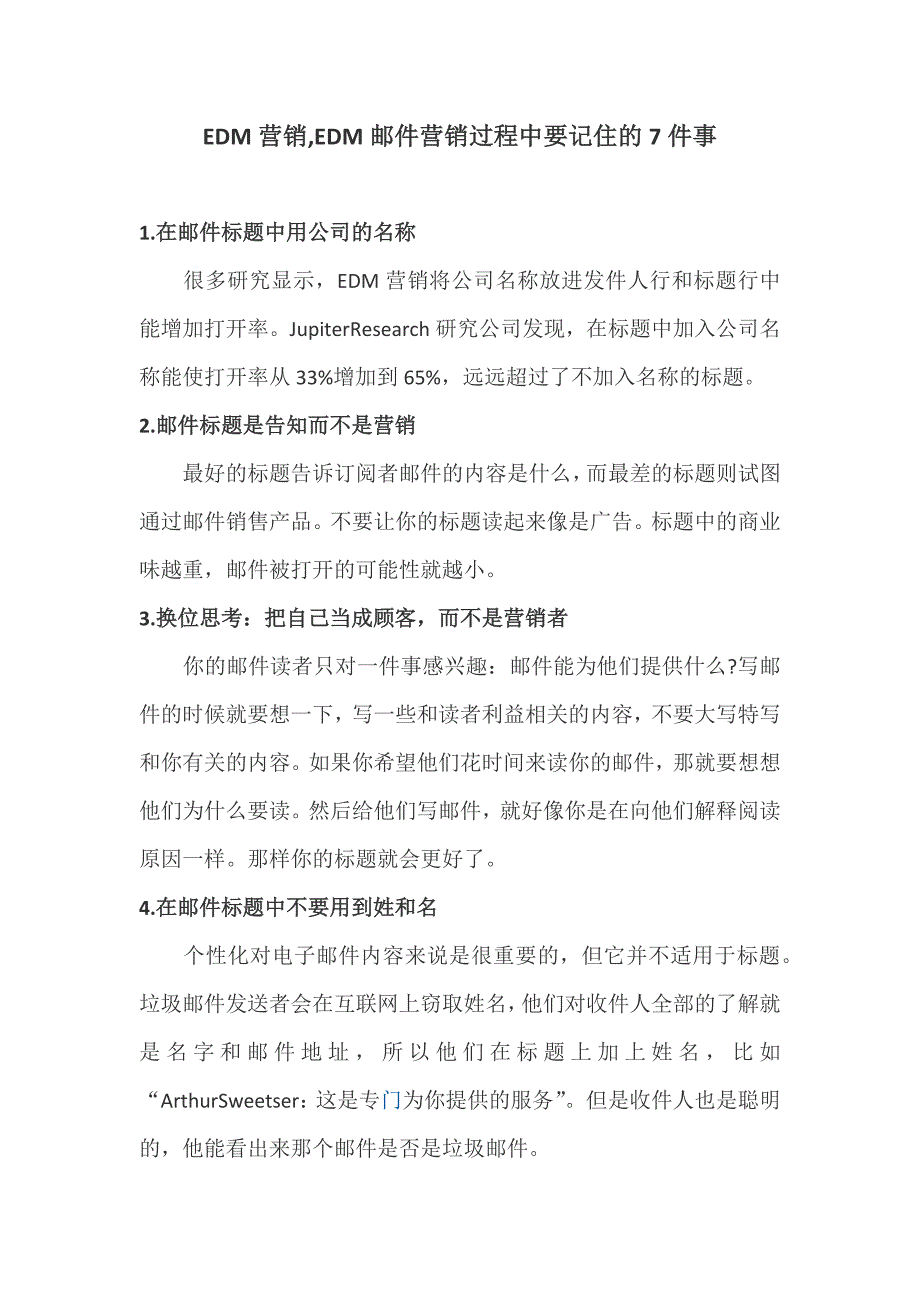 EDM 营销,EDM 邮件营销过程中要记住的 7 件事

1.在邮件标题中用公司的名称

很多研究显示，EDM 营销将公司名称放进发件人行和标题行中能增加打开率。JupiterResearch 研究公司发现，在标题中加入公司名称能使打开率从 33%增加到 65%，远远超过了不加入名称的标题。

2.邮件标题是告知而不是营销

最好的标题告诉订阅者邮件的内容是什么，而最差的标题则试图通过邮件销售产品。不要让你的标题读起来像是广告。标题中的商业味越重，邮件被打开的可能性就越小。

3.换位思考：把自己当成顾客，而不是营销者

你的邮件读者只对一件事感兴趣：邮件能为他们提供什么?写邮件的时候就要想一下，写一些和读者利益相关的内容，不要大写特写和你有关的内容。如果你希望他们花时间来读你的邮件，那就要想想他们为什么要读。然后给他们写邮件，就好像你是在向他们解释阅读原因一样。那样你的标题就会更好了。

4.在邮件标题中不要用到姓和名

个性化对电子邮件内容来说是很重要的，但它并不适用于标题。垃圾邮件发送者会在互联网上窃取姓名，他们对收件人全部的了解就是名字和邮件地址，所以他们在标题上加上姓名，比如“ArthurSweetser：这是专门为你提供的服务”。但是收件人也是聪明的，他能看出来那个邮件是否是垃圾邮件。